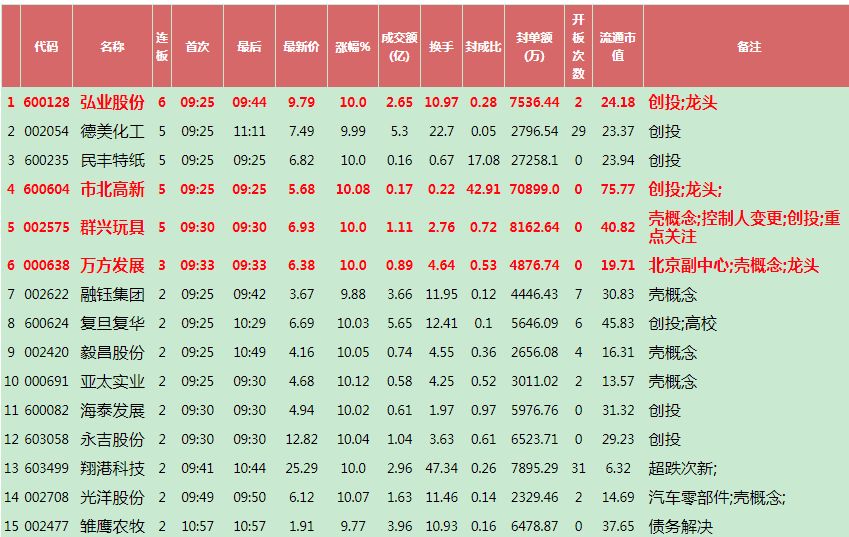 |  | 代码 | 名称 | 连板 | 首次 | 最后 | 最新价 | 涨幅% | 成交额(亿) | 换手 | 封成比 | 封单额(万) | 开板次数 | 流通市值 | 备注 |
|---|---|---|---|---|---|---|---|---|---|---|---|---|---|---|
| 1 | 600128 | 弘业股份 | 6 | 09:25 | 09:44 | 9.79 | 10.0 | 2.65 | 10.97 | 0.28 | 7536.44 | 2 | 24.18 | 创投;龙头 |
| 2 | 002054 | 德美化工 | 5 | 09:25 | 11:11 | 7.49 | 9.99 | 5.3 | 22.7 | 0.05 | 2796.54 | 29 | 23.37 | 创投 |
| 3 | 600235 | 民丰特纸 | 5 | 09:25 | 09:25 | 6.82 | 10.0 | 0.16 | 0.67 | 17.08 | 27258.1 | 0 | 23.94 | 创投 |
| 4 | 600604 | 市北高新 | 5 | 09:25 | 09:25 | 5.68 | 10.08 | 0.17 | 0.22 | 42.91 | 70899.0 | 0 | 75.77 | 创投;龙头; |
| 5 | 002575 | 群兴玩具 | 5 | 09:30 | 09:30 | 6.93 | 10.0 | 1.11 | 2.76 | 0.72 | 8162.64 | 0 | 40.82 | 壳概念;控制人变更;创投;重点关注 |
| 6 | 000638 | 万方发展 | 3 | 09:33 | 09:33 | 6.38 | 10.0 | 0.89 | 4.64 | 0.53 | 4876.74 | 0 | 19.71 | 北京副中心;壳概念;龙头 |
| 7 | 002622 | 融钰集团 | 2 | 09:25 | 09:42 | 3.67 | 9.88 | 3.66 | 11.95 | 0.12 | 4446.43 | 7 | 30.83 | 壳概念 |
| 8 | 600624 | 复旦复华 | 2 | 09:25 | 10:29 | 6.69 | 10.03 | 5.65 | 12.41 | 0.1 | 5646.09 | 6 | 45.83 | 创投;高校 |
| 9 | 002420 | 毅昌股份 | 2 | 09:25 | 10:49 | 4.16 | 10.05 | 0.74 | 4.55 | 0.36 | 2656.08 | 4 | 16.31 | 壳概念 |
| 10 | 000691 | 亚太实业 | 2 | 09:25 | 09:30 | 4.68 | 10.12 | 0.58 | 4.25 | 0.52 | 3011.02 | 2 | 13.57 | 壳概念 |
| 11 | 600082 | 海泰发展 | 2 | 09:30 | 09:30 | 4.94 | 10.02 | 0.61 | 1.97 | 0.97 | 5976.76 | 0 | 31.32 | 创投 |
| 12 | 603058 | 永吉股份 | 2 | 09:30 | 09:30 | 12.82 | 10.04 | 1.04 | 3.63 | 0.61 | 6523.71 | 0 | 29.23 | 创投 |
| 13 | 603499 | 翔港科技 | 2 | 09:41 | 10:44 | 25.29 | 10.0 | 2.96 | 47.34 | 0.26 | 7895.29 | 31 | 6.32 | 超跌次新; |
| 14 | 002708 | 光洋股份 | 2 | 09:49 | 09:50 | 6.12 | 10.07 | 1.63 | 11.46 | 0.14 | 2329.46 | 2 | 14.69 | 汽车零部件;壳概念; |
| 15 | 002477 | 雏鹰农牧 | 2 | 10:57 | 10:57 | 1.91 | 9.77 | 3.96 | 10.93 | 0.16 | 6478.87 | 0 | 37.65 | 债务解决 |